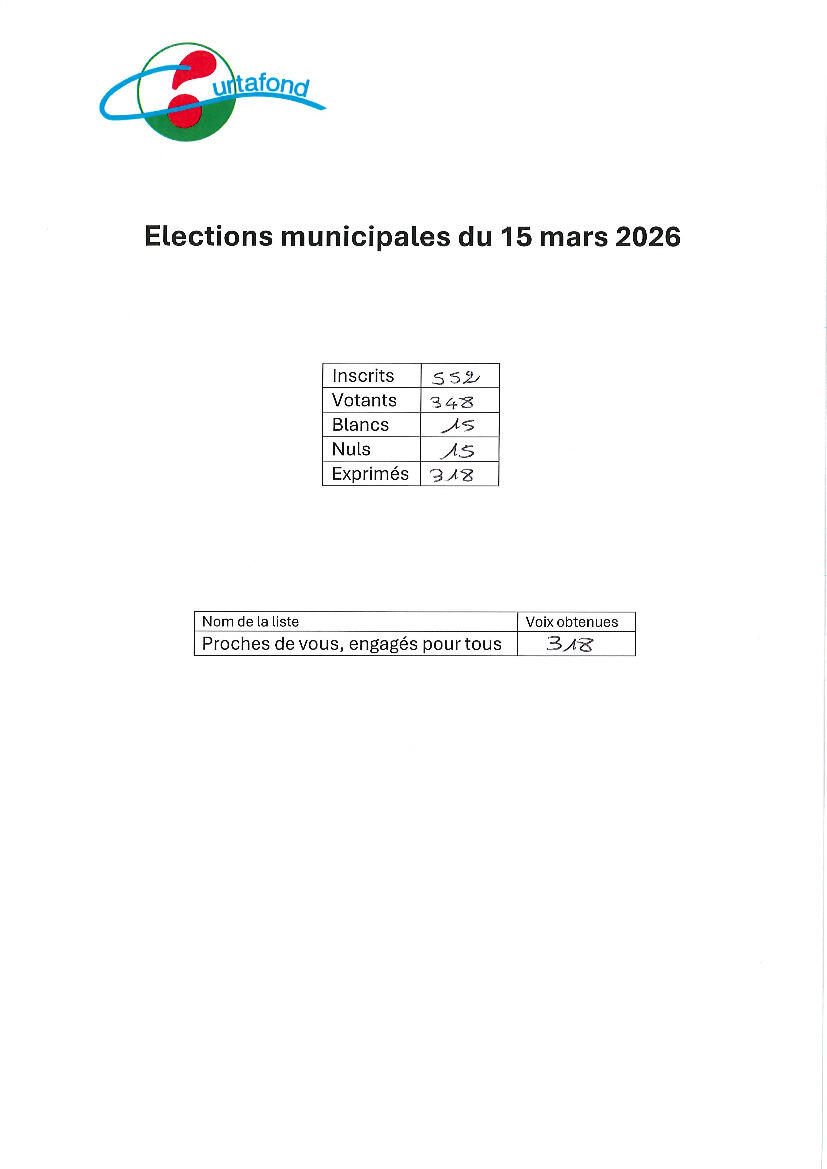 untafond

Elections municipales du 15 mars 2026

| Inscrits | 552 |
|---|---|
| Votants | 348 |
| Blancs | 15 |
| Nuls | 15 |
| Exprimés | 318 |

| Nom de la liste | Voix obtenues |
|---|---|
| Proches de vous, engagés pour tous | 318 |